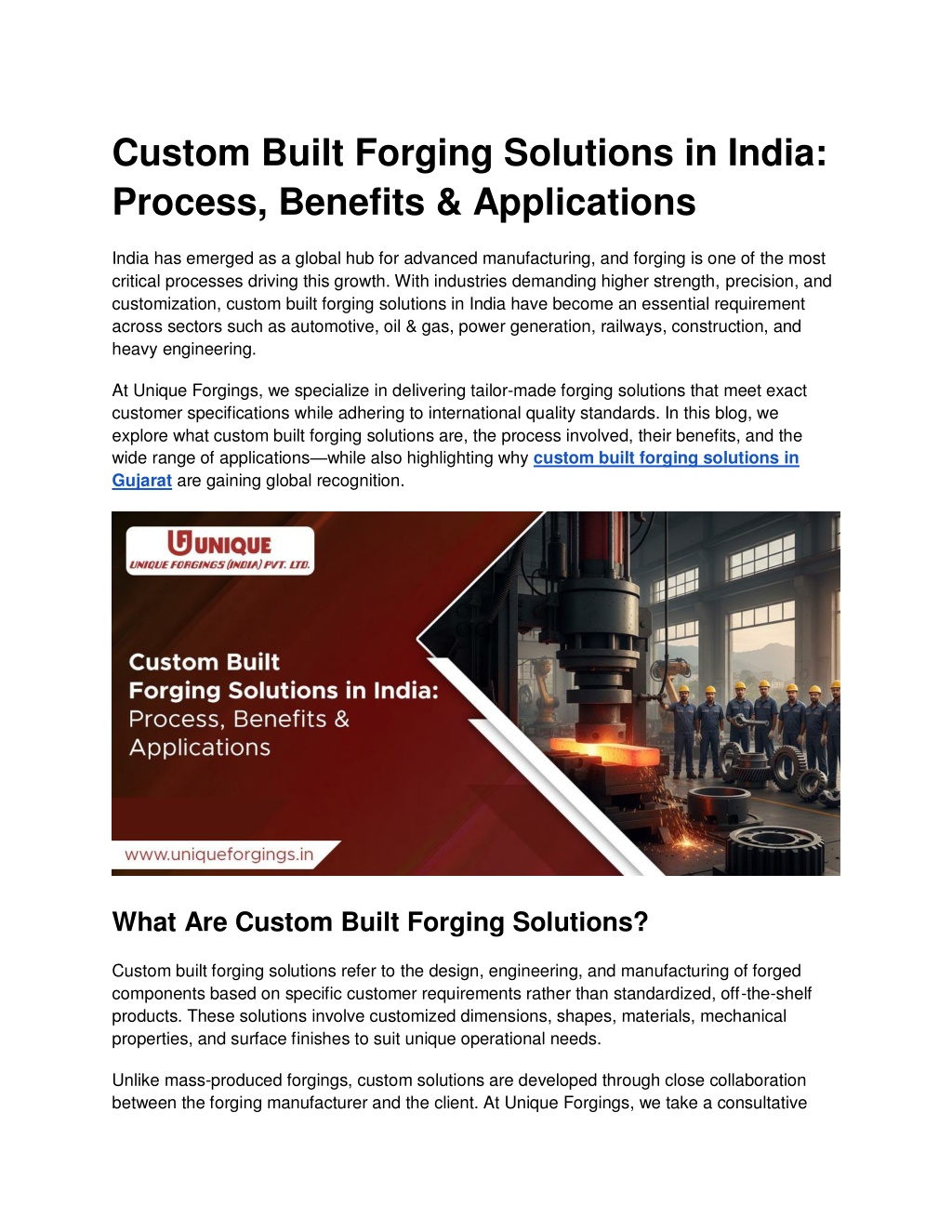 Custom Built Forging Solutions in India: Process, Benefits & Applications

India has emerged as a global hub for advanced manufacturing, and forging is one of the most critical processes driving this growth. With industries demanding higher strength, precision, and customization, custom built forging solutions in India have become an essential requirement across sectors such as automotive, oil & gas, power generation, railways, construction, and heavy engineering.

At Unique Forgings, we specialize in delivering tailor-made forging solutions that meet exact customer specifications while adhering to international quality standards. In this blog, we explore what custom built forging solutions are, the process involved, their benefits, and the wide range of applications—while also highlighting why custom built forging solutions in Gujarat are gaining global recognition.

UNIQUE
UNIQUE FORGINGS (INDIA) PVT. LTD.

Custom Built Forging Solutions in India: Process, Benefits & Applications

www.uniqueforgings.in

What Are Custom Built Forging Solutions?

Custom built forging solutions refer to the design, engineering, and manufacturing of forged components based on specific customer requirements rather than standardized, off-the-shelf products. These solutions involve customized dimensions, shapes, materials, mechanical properties, and surface finishes to suit unique operational needs.

Unlike mass-produced forgings, custom solutions are developed through close collaboration between the forging manufacturer and the client. At Unique Forgings, we take a consultative